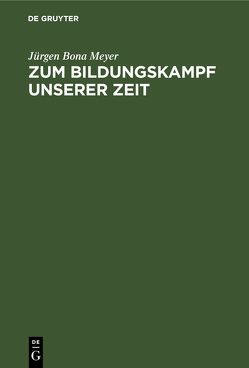 DE GRUYTER

Jürgen Bona Meyer

ZUM BILDUNGSKAMPF UNSERER ZEIT

DE G